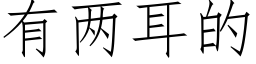 有两耳的